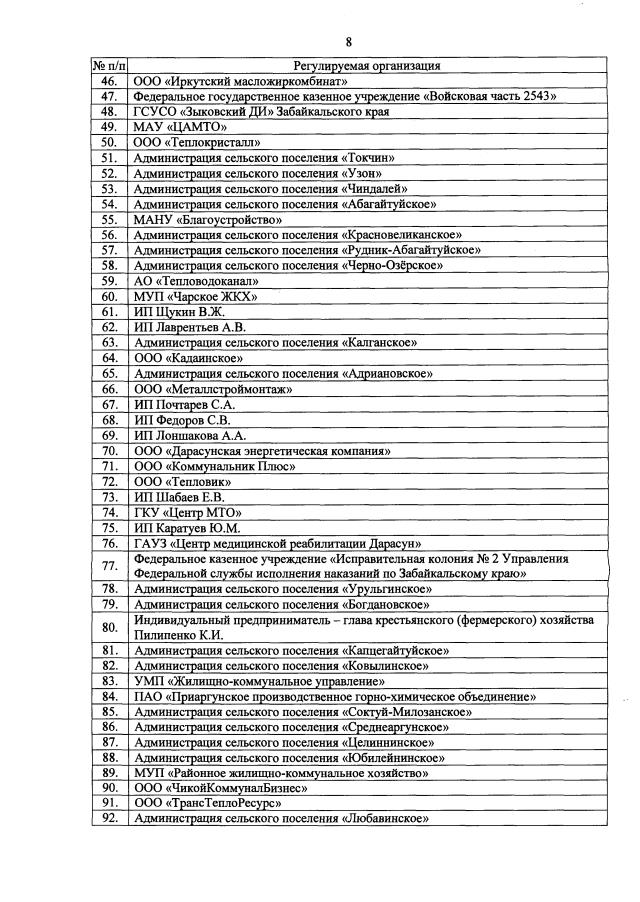 8

| № п/п | Регулируемая организация |
|---|---|
| 46. | ООО «Иркутский масложиркомбинат» |
| 47. | Федеральное государственное казенное учреждение «Войсковая часть 2543» |
| 48. | ГСУСО «Зыковский ДИ» Забайкальского края |
| 49. | МАУ «ЦАМТО» |
| 50. | ООО «Теплокристалл» |
| 51. | Администрация сельского поселения «Токчин» |
| 52. | Администрация сельского поселения «Узон» |
| 53. | Администрация сельского поселения «Чиндалей» |
| 54. | Администрация сельского поселения «Абагайтуйское» |
| 55. | МАНУ «Благоустройство» |
| 56. | Администрация сельского поселения «Красновеликанское» |
| 57. | Администрация сельского поселения «Рудник-Абагайтуйское» |
| 58. | Администрация сельского поселения «Черно-Озёрское» |
| 59. | АО «Тепловодоканал» |
| 60. | МУП «Чарское ЖКХ» |
| 61. | ИП Щукин В.Ж. |
| 62. | ИП Лаврентьев А.В. |
| 63. | Администрация сельского поселения «Калганское» |
| 64. | ООО «Кадаинское» |
| 65. | Администрация сельского поселения «Адриановское» |
| 66. | ООО «Металлстроймонтаж» |
| 67. | ИП Почтарев С.А. |
| 68. | ИП Федоров С.В. |
| 69. | ИП Лоншакова А.А. |
| 70. | ООО «Дарасунская энергетическая компания» |
| 71. | ООО «Коммунальник Плюс» |
| 72. | ООО «Тепловик» |
| 73. | ИП Шабаев Е.В. |
| 74. | ГКУ «Центр МТО» |
| 75. | ИП Каратуев Ю.М. |
| 76. | ГАУЗ «Центр медицинской реабилитации Дарасун» |
| 77. | Федеральное казенное учреждение «Исправительная колония № 2 Управления Федеральной службы исполнения наказаний по Забайкальскому краю» |
| 78. | Администрация сельского поселения «Урульгинское» |
| 79. | Администрация сельского поселения «Богдановское» |
| 80. | Индивидуальный предприниматель – глава крестьянского (фермерского) хозяйства Пилипенко К.И. |
| 81. | Администрация сельского поселения «Капцегайтуйское» |
| 82. | Администрация сельского поселения «Ковылинское» |
| 83. | УМП «Жилищно-коммунальное управление» |
| 84. | ПАО «Приаргунское производственное горно-химическое объединение» |
| 85. | Администрация сельского поселения «Соктуй-Милозанское» |
| 86. | Администрация сельского поселения «Среднеаргунское» |
| 87. | Администрация сельского поселения «Целиннинское» |
| 88. | Администрация сельского поселения «Юбилейнинское» |
| 89. | МУП «Районное жилищно-коммунальное хозяйство» |
| 90. | ООО «ЧикойКоммуналБизнес» |
| 91. | ООО «ТрансТеплоРесурс» |
| 92. | Администрация сельского поселения «Любавинское» |